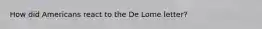 How did Americans react to the De Lome letter?